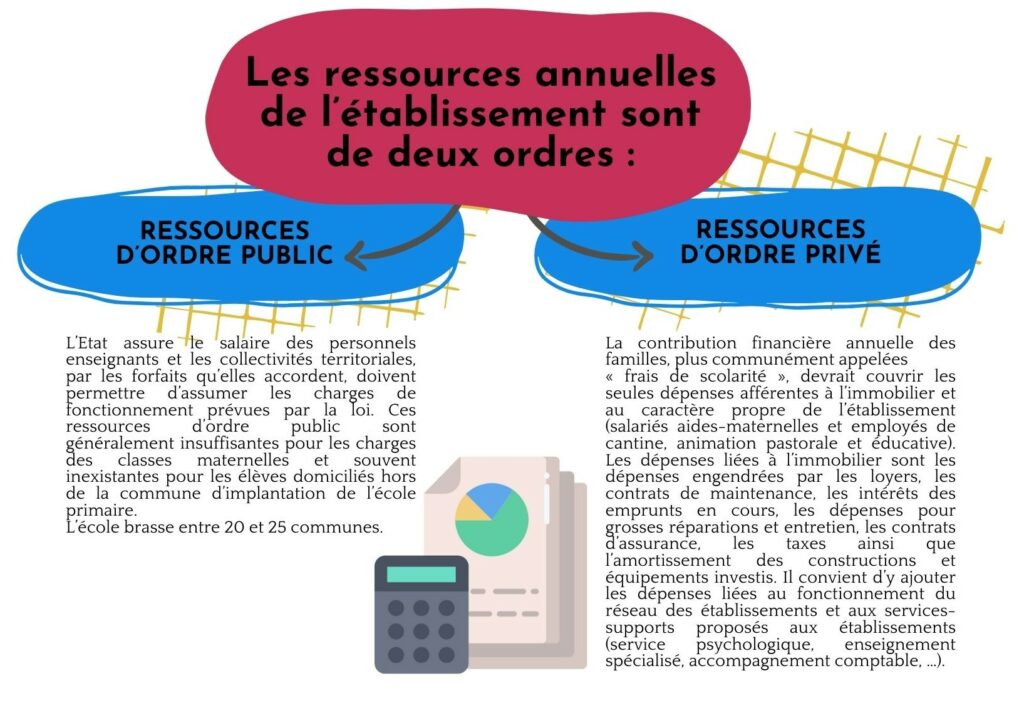 Les ressources annuelles de l'établissement sont de deux ordres :

RESSOURCES D'ORDRE PUBLIC

RESSOURCES D'ORDRE PRIVÉ

L'Etat assure le salaire des personnels enseignants et les collectivités territoriales, par les forfaits qu'elles accordent, doivent permettre d'assumer les charges de fonctionnement prévues par la loi. Ces ressources d'ordre public sont généralement insuffisantes pour les charges des classes maternelles et souvent inexistantes pour les élèves domiciliés hors de la commune d'implantation de l'école primaire.
L'école brasse entre 20 et 25 communes.

La contribution financière annuelle des familles, plus communément appelées « frais de scolarité », devrait couvrir les seules dépenses afférentes à l'immobilier et au caractère propre de l'établissement (salariés aides-maternelles et employés de cantine, animation pastorale et éducative). Les dépenses liées à l'immobilier sont les dépenses engendrées par les loyers, les contrats de maintenance, les intérêts des emprunts en cours, les dépenses pour grosses réparations et entretien, les contrats d'assurance, les taxes ainsi que l'amortissement des constructions et équipements investis. Il convient d'y ajouter les dépenses liées au fonctionnement du réseau des établissements et aux services-supports proposés aux établissements (service psychologique, enseignement spécialisé, accompagnement comptable, ...).